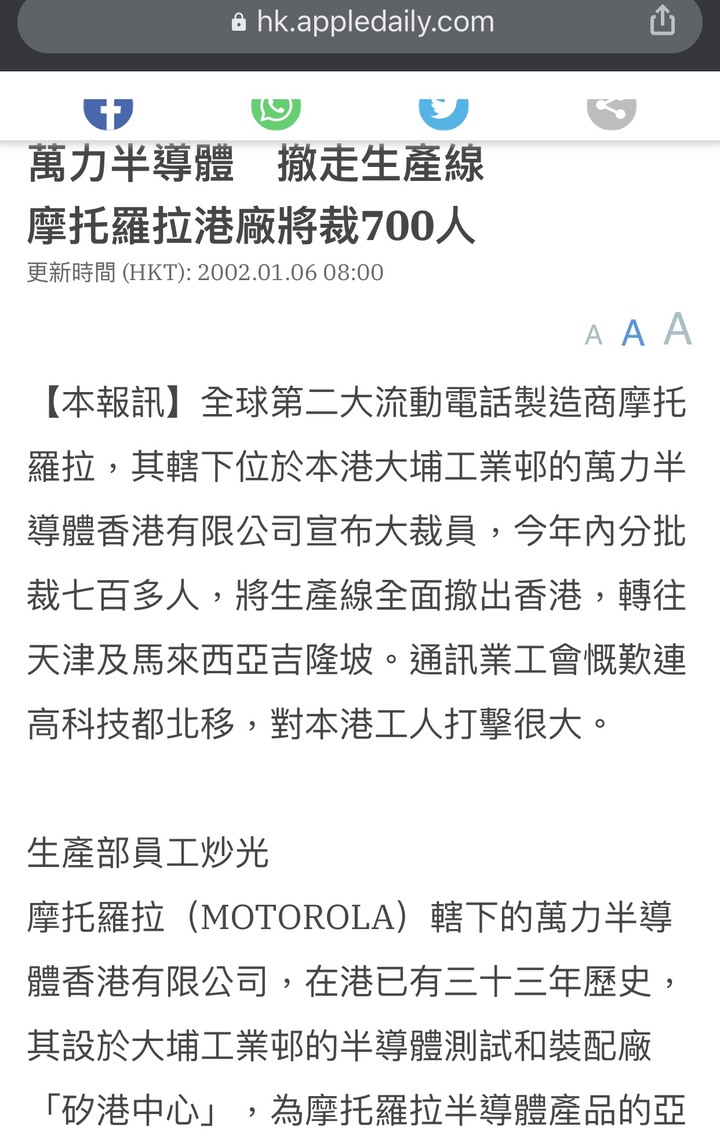 hk.appledaily.com

萬力半導體　撤走生產線
摩托羅拉港廠將裁700人

更新時間 (HKT): 2002.01.06 08:00

A A A

【本報訊】全球第二大流動電話製造商摩托羅拉，其轄下位於本港大埔工業邨的萬力半導體香港有限公司宣布大裁員，今年內分批裁七百多人，將生產線全面撤出香港，轉往天津及馬來西亞吉隆坡。通訊業工會慨歎連高科技都北移，對本港工人打擊很大。

生產部員工炒光
摩托羅拉（MOTOROLA）轄下的萬力半導體香港有限公司，在港已有三十三年歷史，其設於大埔工業邨的半導體測試和裝配廠「矽港中心」，為摩托羅拉半導體產品的亞